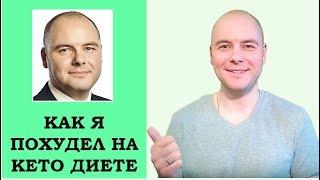 КАК Я
ПОХУДЕЛ НА
КЕТО ДИЕТЕ